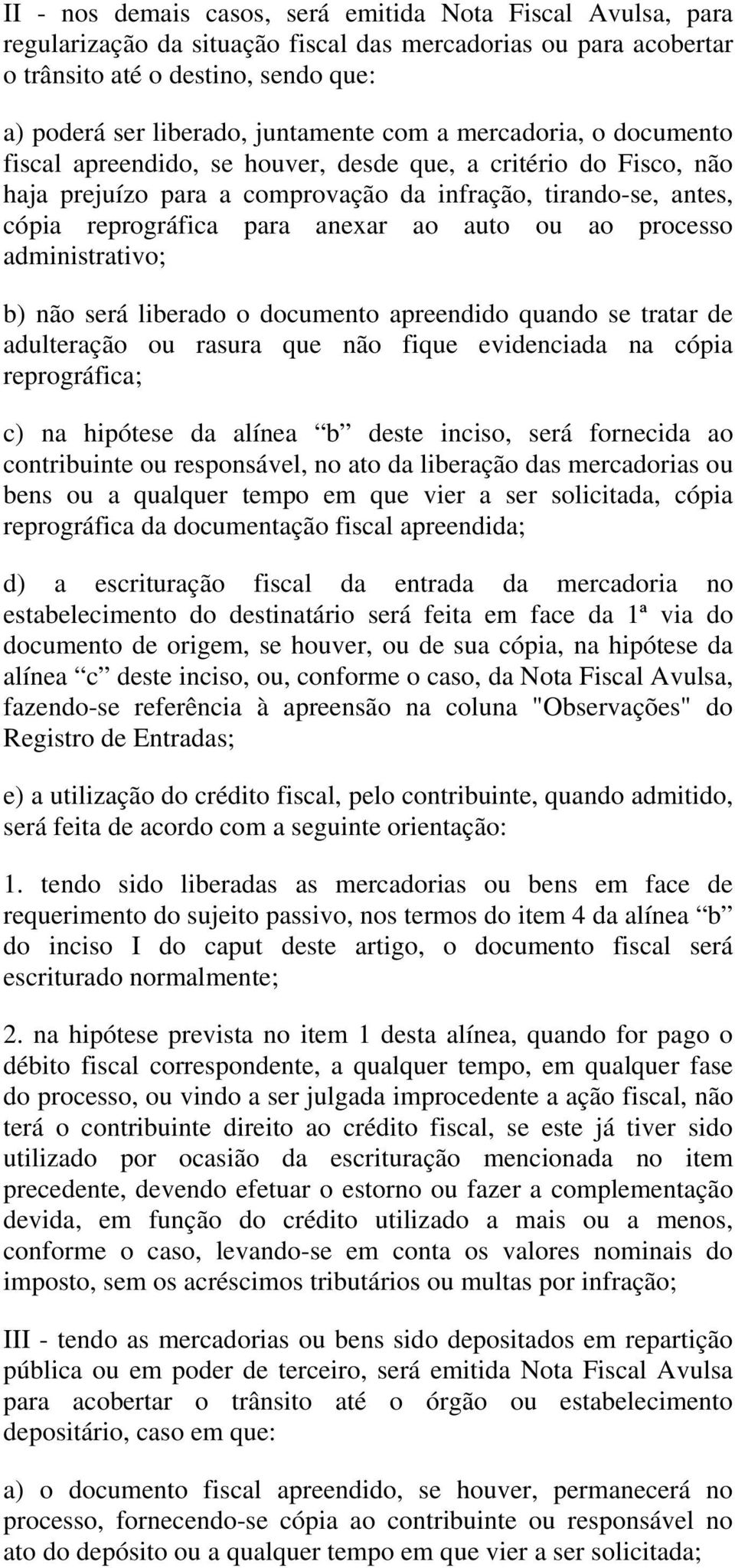 II - nos demais casos, será emitida Nota Fiscal Avulsa, para regularização da situação fiscal das mercadorias ou para acobertar o trânsito até o destino, sendo que:

a) poderá ser liberado, juntamente com a mercadoria, o documento fiscal apreendido, se houver, desde que, a critério do Fisco, não haja prejuízo para a comprovação da infração, tirando-se, antes, cópia reprográfica para anexar ao auto ou ao processo administrativo;

b) não será liberado o documento apreendido quando se tratar de adulteração ou rasura que não fique evidenciada na cópia reprográfica;

c) na hipótese da alínea “b” deste inciso, será fornecida ao contribuinte ou responsável, no ato da liberação das mercadorias ou bens ou a qualquer tempo em que vier a ser solicitada, cópia reprográfica da documentação fiscal apreendida;

d) a escrituração fiscal da entrada da mercadoria no estabelecimento do destinatário será feita em face da 1ª via do documento de origem, se houver, ou de sua cópia, na hipótese da alínea “c” deste inciso, ou, conforme o caso, da Nota Fiscal Avulsa, fazendo-se referência à apreensão na coluna "Observações" do Registro de Entradas;

e) a utilização do crédito fiscal, pelo contribuinte, quando admitido, será feita de acordo com a seguinte orientação:

1. tendo sido liberadas as mercadorias ou bens em face de requerimento do sujeito passivo, nos termos do item 4 da alínea “b” do inciso I do caput deste artigo, o documento fiscal será escriturado normalmente;

2. na hipótese prevista no item 1 desta alínea, quando for pago o débito fiscal correspondente, a qualquer tempo, em qualquer fase do processo, ou vindo a ser julgada improcedente a ação fiscal, não terá o contribuinte direito ao crédito fiscal, se este já tiver sido utilizado por ocasião da escrituração mencionada no item precedente, devendo efetuar o estorno ou fazer a complementação devida, em função do crédito utilizado a mais ou a menos, conforme o caso, levando-se em conta os valores nominais do imposto, sem os acréscimos tributários ou multas por infração;

III - tendo as mercadorias ou bens sido depositados em repartição pública ou em poder de terceiro, será emitida Nota Fiscal Avulsa para acobertar o trânsito até o órgão ou estabelecimento depositário, caso em que:

a) o documento fiscal apreendido, se houver, permanecerá no processo, fornecendo-se cópia ao contribuinte ou responsável no ato do depósito ou a qualquer tempo em que vier a ser solicitada;